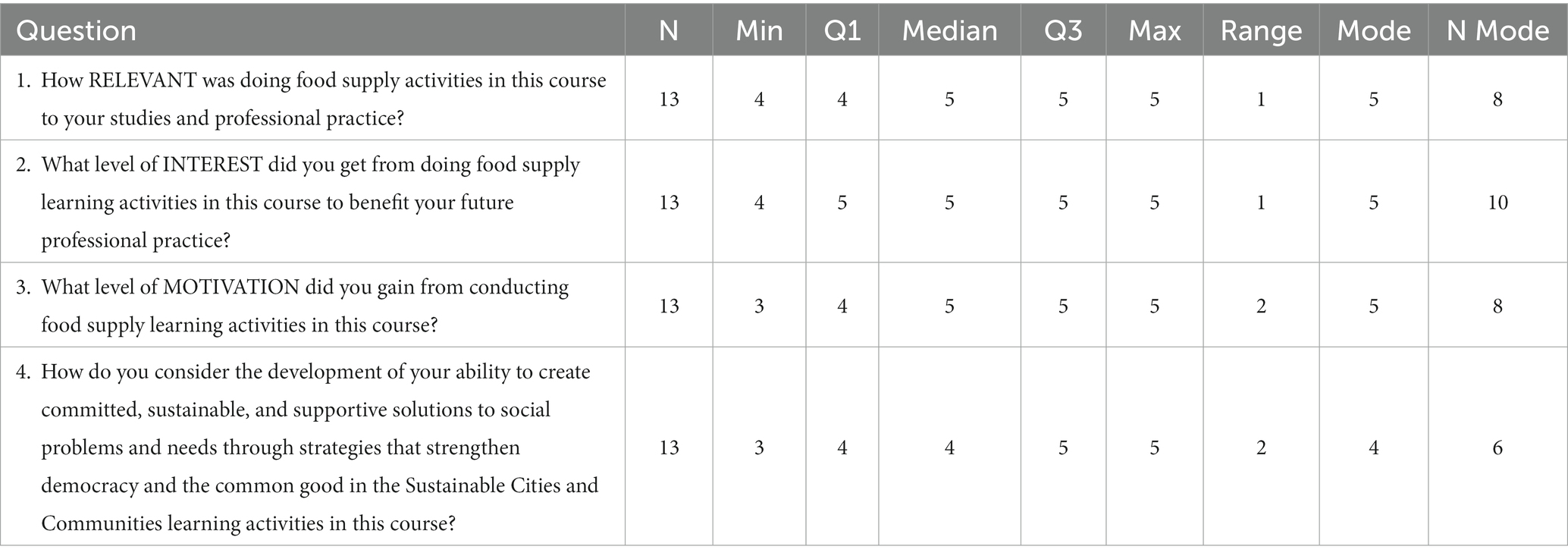 | Question | N | Min | Q1 | Median | Q3 | Max | Range | Mode | N Mode |
|---|---|---|---|---|---|---|---|---|---|
| 1. How RELEVANT was doing food supply activities in this course to your studies and professional practice? | 13 | 4 | 4 | 5 | 5 | 5 | 1 | 5 | 8 |
| 2. What level of INTEREST did you get from doing food supply learning activities in this course to benefit your future professional practice? | 13 | 4 | 5 | 5 | 5 | 5 | 1 | 5 | 10 |
| 3. What level of MOTIVATION did you gain from conducting food supply learning activities in this course? | 13 | 3 | 4 | 5 | 5 | 5 | 2 | 5 | 8 |
| 4. How do you consider the development of your ability to create committed, sustainable, and supportive solutions to social problems and needs through strategies that strengthen democracy and the common good in the Sustainable Cities and Communities learning activities in this course? | 13 | 3 | 4 | 4 | 5 | 5 | 2 | 4 | 6 |